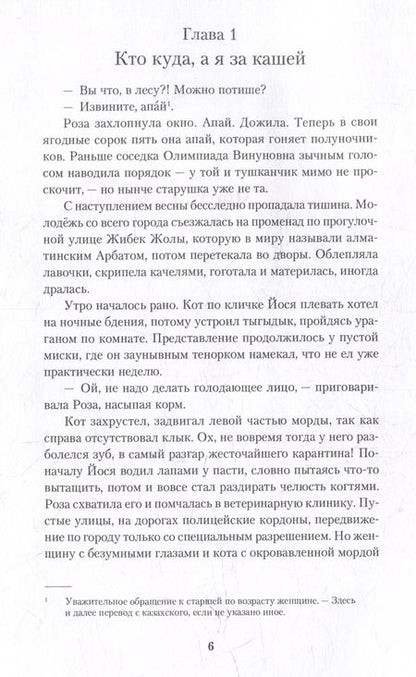 Глава 1
Кто куда, а я за кашей

— Вы что, в лесу?! Можно потише?

— Извините, апа́й$^1$.

Роза захлопнула окно. Апай. Дожила. Теперь в свои ягодные сорок пять она апай, которая гоняет полуночников. Раньше соседка Олимпиада Винуновна зычным голосом наводила порядок — у той и тушканчик мимо не проскочит, — но нынче старушка уже не та.

С наступлением весны бесследно пропадала тишина. Молодёжь со всего города съезжалась на променад по прогулочной улице Жибек Жолы, которую в миру называли алматинским Арбатом, потом перетекала во дворы. Облепляла лавочки, скрипела качелями, гоготала и материлась, иногда дралась.

Утро началось рано. Кот по кличке Йося плевать хотел на ночные бдения, потому устроил тыгыдык, пройдясь ураганом по комнате. Представление продолжилось у пустой миски, где он заунывным тенорком намекал, что не ел уже практически неделю.

— Ой, не надо делать голодающее лицо, — приговаривала Роза, насыпая корм.

Кот захрустел, задвигал левой частью морды, так как справа отсутствовал клык. Ох, не вовремя тогда у него разболелся зуб, в самый разгар жесточайшего карантина! Поначалу Йося водил лапами у пасти, словно пытаясь что-то вытащить, потом и вовсе стал раздирать челюсть когтями. Роза схватила его и помчалась в ветеринарную клинику. Пустые улицы, на дорогах полицейские кордоны, передвижение по городу только со специальным разрешением. Но женщину с безумными глазами и кота с окровавленной мордой

$^1$ Уважительное обращение к старшей по возрасту женщине. — Здесь и далее перевод с казахского, если не указано иное.

6